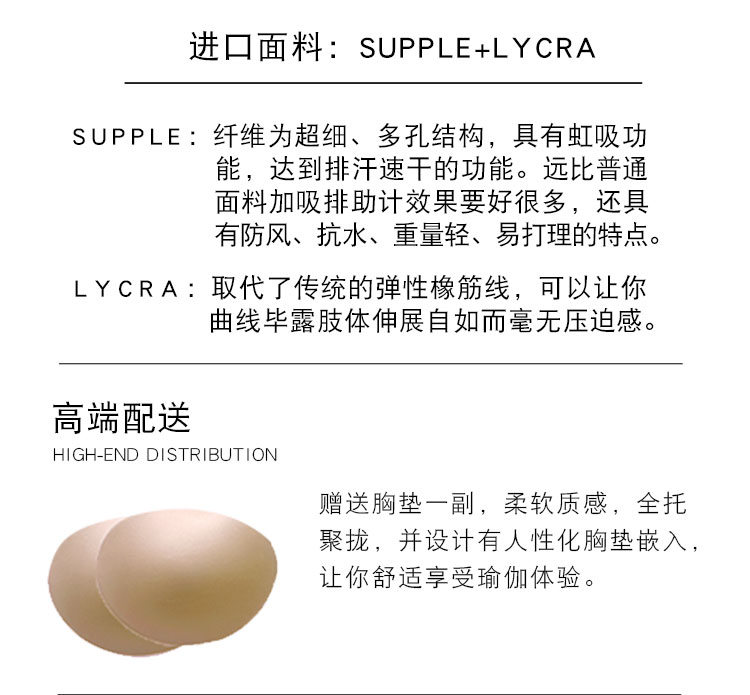 进口面料：SUPPLE+LYCRA

SUPPLE：纤维为超细、多孔结构，具有虹吸功能，达到排汗速干的功能。远比普通面料加吸排助计效果要好很多，还具有防风、抗水、重量轻、易打理的特点。

LYCRA：取代了传统的弹性橡筋线，可以让你曲线毕露肢体伸展自如而毫无压迫感。

高端配送
HIGH-END DISTRIBUTION

赠送胸垫一副，柔软质感，全托聚拢，并设计有人性化胸垫嵌入，让你舒适享受瑜伽体验。